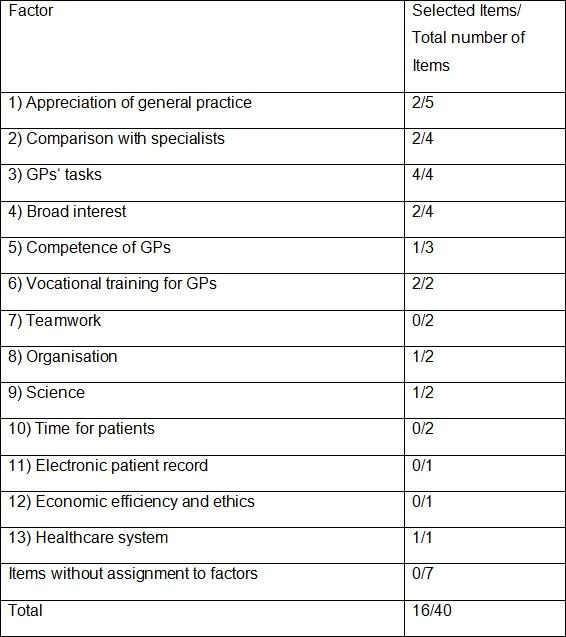 | Factor | Selected Items/ Total number of Items |
|---|---|
| 1) Appreciation of general practice | 2/5 |
| 2) Comparison with specialists | 2/4 |
| 3) GPs‘ tasks | 4/4 |
| 4) Broad interest | 2/4 |
| 5) Competence of GPs | 1/3 |
| 6) Vocational training for GPs | 2/2 |
| 7) Teamwork | 0/2 |
| 8) Organisation | 1/2 |
| 9) Science | 1/2 |
| 10) Time for patients | 0/2 |
| 11) Electronic patient record | 0/1 |
| 12) Economic efficiency and ethics | 0/1 |
| 13) Healthcare system | 1/1 |
| Items without assignment to factors | 0/7 |
| Total | 16/40 |